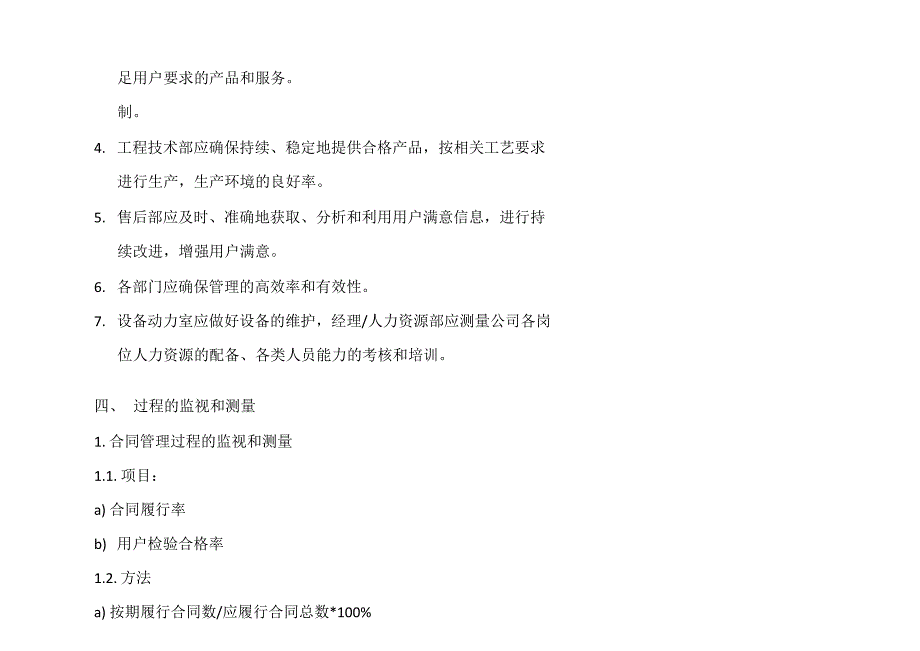 足用户要求的产品和服务。

制。

4. 工程技术部应确保持续、稳定地提供合格产品，按相关工艺要求进行生产，生产环境的良好率。

5. 售后部应及时、准确地获取、分析和利用用户满意信息，进行持续改进，增强用户满意。

6. 各部门应确保管理的高效率和有效性。

7. 设备动力室应做好设备的维护，经理/人力资源部应测量公司各岗位人力资源的配备、各类人员能力的考核和培训。

四、 过程的监视和测量

1. 合同管理过程的监视和测量

1.1. 项目：

a) 合同履行率

b) 用户检验合格率

1.2. 方法

a) 按期履行合同数/应履行合同总数*100%